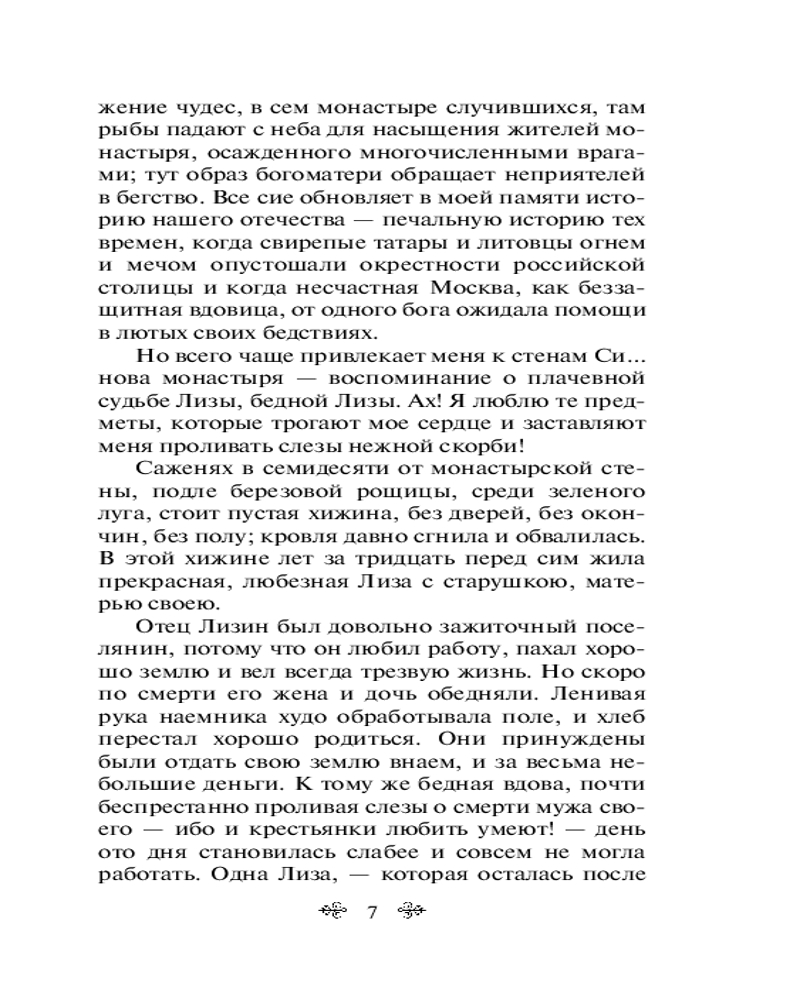 жение чудес, в сем монастыре случившихся, там рыбы падают с неба для насыщения жителей монастыря, осажденного многочисленными врагами; тут образ богоматери обращает неприятелей в бегство. Все сие обновляет в моей памяти историю нашего отечества — печальную историю тех времен, когда свирепые татары и литовцы огнем и мечом опустошали окрестности российской столицы и когда несчастная Москва, как беззащитная вдовица, от одного бога ожидала помощи в лютых своих бедствиях.

Но всего чаще привлекает меня к стенам Си... нова монастыря — воспоминание о плачевной судьбе Лизы, бедной Лизы. Ах! Я люблю те предметы, которые трогают мое сердце и заставляют меня проливать слезы нежной скорби!

Саженях в семидесяти от монастырской стены, подле березовой рощицы, среди зеленого луга, стоит пустая хижина, без дверей, без окончин, без полу; кровля давно сгнила и обвалилась. В этой хижине лет за тридцать перед сим жила прекрасная, любезная Лиза с старушкою, матерью своею.

Отец Лизин был довольно зажиточный поселянин, потому что он любил работу, пахал хорошо землю и вел всегда трезвую жизнь. Но скоро по смерти его жена и дочь обедняли. Ленивая рука наемника худо обработывала поле, и хлеб перестал хорошо родиться. Они принуждены были отдать свою землю внаем, и за весьма небольшие деньги. К тому же бедная вдова, почти беспрестанно проливая слезы о смерти мужа своего — ибо и крестьянки любить умеют! — день ото дня становилась слабее и совсем не могла работать. Одна Лиза, — которая осталась после

7